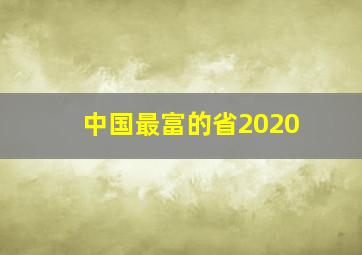 中国最富的省2020